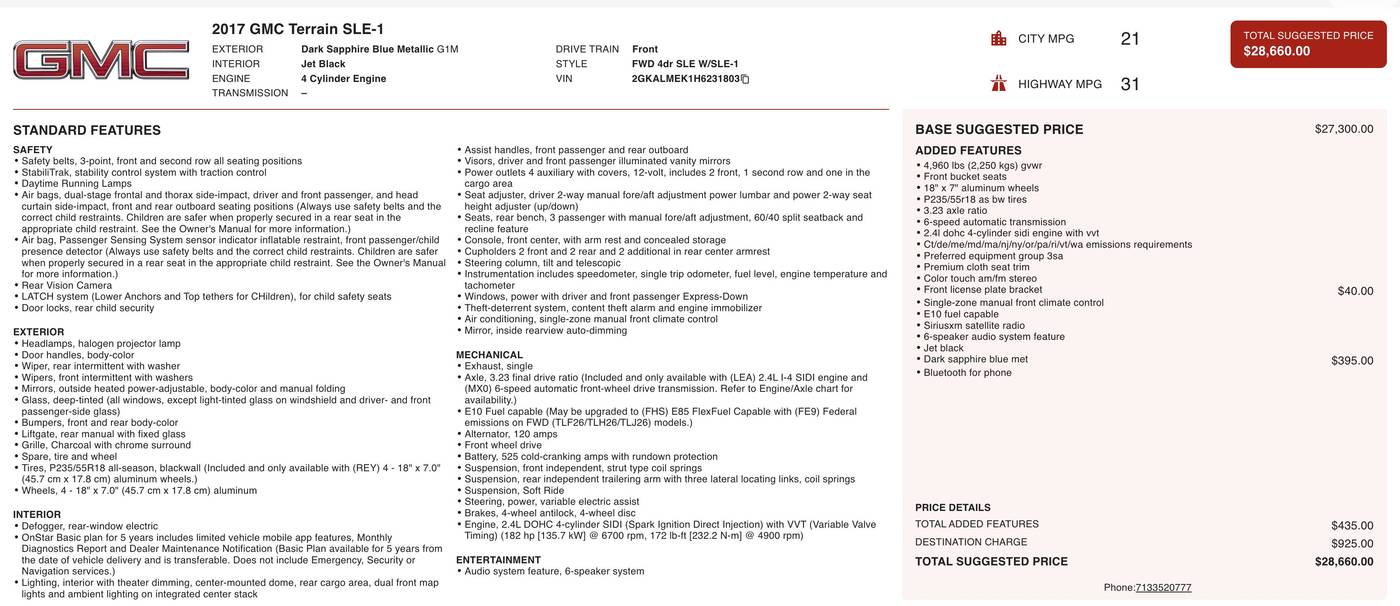 GMC

2017 GMC Terrain SLE-1

EXTERIOR Dark Sapphire Blue Metallic G1M
INTERIOR Jet Black
ENGINE 4 Cylinder Engine
TRANSMISSION –

DRIVE TRAIN Front
STYLE FWD 4dr SLE W/SLE-1
VIN 2GKALMEK1H6231803

CITY MPG 21
HIGHWAY MPG 31

TOTAL SUGGESTED PRICE
$28,660.00

STANDARD FEATURES

SAFETY
• Safety belts, 3-point, front and second row all seating positions
• StabiliTrak, stability control system with traction control
• Daytime Running Lamps
• Air bags, dual-stage frontal and thorax side-impact, driver and front passenger, and head curtain side-impact, front and rear outboard seating positions (Always use safety belts and the correct child restraints. Children are safer when properly secured in a rear seat in the appropriate child restraint. See the Owner's Manual for more information.)
• Air bag, Passenger Sensing System sensor indicator inflatable restraint, front passenger/child presence detector (Always use safety belts and the correct child restraints. Children are safer when properly secured in a rear seat in the appropriate child restraint. See the Owner's Manual for more information.)
• Rear Vision Camera
• LATCH system (Lower Anchors and Top tethers for CHildren), for child safety seats
• Door locks, rear child security

EXTERIOR
• Headlamps, halogen projector lamp
• Door handles, body-color
• Wiper, rear intermittent with washer
• Wipers, front intermittent with washers
• Mirrors, outside heated power-adjustable, body-color and manual folding
• Glass, deep-tinted (all windows, except light-tinted glass on windshield and driver- and front passenger-side glass)
• Bumpers, front and rear body-color
• Liftgate, rear manual with fixed glass
• Grille, Charcoal with chrome surround
• Spare, tire and wheel
• Tires, P235/55R18 all-season, blackwall (Included and only available with (REY) 4 - 18" x 7.0" (45.7 cm x 17.8 cm) aluminum wheels.)
• Wheels, 4 - 18" x 7.0" (45.7 cm x 17.8 cm) aluminum

INTERIOR
• Defogger, rear-window electric
• OnStar Basic plan for 5 years includes limited vehicle mobile app features, Monthly Diagnostics Report and Dealer Maintenance Notification (Basic Plan available for 5 years from the date of vehicle delivery and is transferable. Does not include Emergency, Security or Navigation services.)
• Lighting, interior with theater dimming, center-mounted dome, rear cargo area, dual front map lights and ambient lighting on integrated center stack

• Assist handles, front passenger and rear outboard
• Visors, driver and front passenger illuminated vanity mirrors
• Power outlets 4 auxiliary with covers, 12-volt, includes 2 front, 1 second row and one in the cargo area
• Seat adjuster, driver 2-way manual fore/aft adjustment power lumbar and power 2-way seat height adjuster (up/down)
• Seats, rear bench, 3 passenger with manual fore/aft adjustment, 60/40 split seatback and recline feature
• Console, front center, with arm rest and concealed storage
• Cupholders 2 front and 2 rear and 2 additional in rear center armrest
• Steering column, tilt and telescopic
• Instrumentation includes speedometer, single trip odometer, fuel level, engine temperature and tachometer
• Windows, power with driver and front passenger Express-Down
• Theft-deterrent system, content theft alarm and engine immobilizer
• Air conditioning, single-zone manual front climate control
• Mirror, inside rearview auto-dimming

MECHANICAL
• Exhaust, single
• Axle, 3.23 final drive ratio (Included and only available with (LEA) 2.4L I-4 SIDI engine and (MX0) 6-speed automatic front-wheel drive transmission. Refer to Engine/Axle chart for availability.)
• E10 Fuel capable (May be upgraded to (FHS) E85 FlexFuel Capable with (FE9) Federal emissions on FWD (TLF26/TLH26/TLJ26) models.)
• Alternator, 120 amps
• Front wheel drive
• Battery, 525 cold-cranking amps with rundown protection
• Suspension, front independent, strut type coil springs
• Suspension, rear independent trailering arm with three lateral locating links, coil springs
• Suspension, Soft Ride
• Steering, power, variable electric assist
• Brakes, 4-wheel antilock, 4-wheel disc
• Engine, 2.4L DOHC 4-cylinder SIDI (Spark Ignition Direct Injection) with VVT (Variable Valve Timing) (182 hp [135.7 kW] @ 6700 rpm, 172 lb-ft [232.2 N-m] @ 4900 rpm)

ENTERTAINMENT
• Audio system feature, 6-speaker system

BASE SUGGESTED PRICE $27,300.00
ADDED FEATURES
• 4,960 lbs (2,250 kgs) gvwr
• Front bucket seats
• 18" x 7" aluminum wheels
• P235/55r18 as bw tires
• 3.23 axle ratio
• 6-speed automatic transmission
• 2.4l dohc 4-cylinder sidi engine with vvt
• Ct/de/me/md/ma/nj/ny/or/pa/ri/vt/wa emissions requirements
• Preferred equipment group 3sa
• Premium cloth seat trim
• Color touch am/fm stereo
• Front license plate bracket $40.00
• Single-zone manual front climate control
• E10 fuel capable
• Siriusxm satellite radio
• 6-speaker audio system feature
• Jet black
• Dark sapphire blue met $395.00
• Bluetooth for phone

PRICE DETAILS
TOTAL ADDED FEATURES $435.00
DESTINATION CHARGE $925.00
TOTAL SUGGESTED PRICE $28,660.00

Phone:7133520777